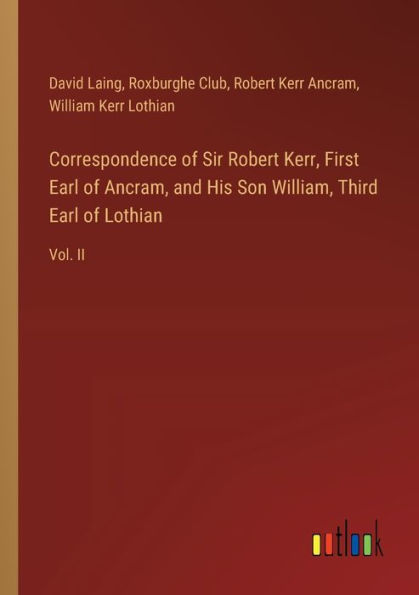 David Laing, Roxburghe Club, Robert Kerr Ancram, William Kerr Lothian

Correspondence of Sir Robert Kerr, First Earl of Ancram, and His Son William, Third Earl of Lothian

Vol. II

outlook